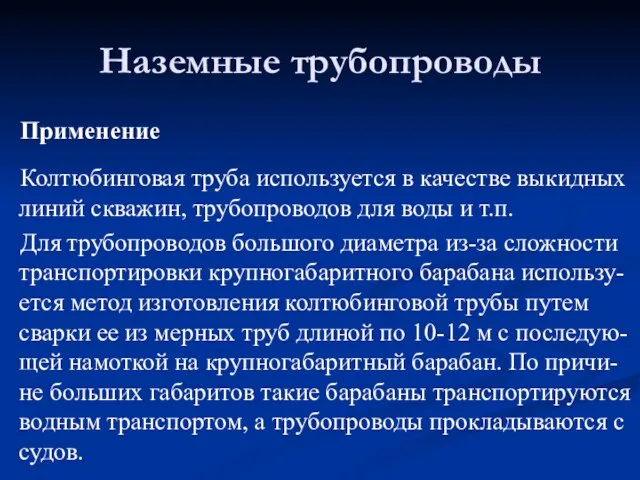 Наземные трубопроводы

Применение

Колтюбинговая труба используется в качестве выкидных линий скважин, трубопроводов для воды и т.п.

Для трубопроводов большого диаметра из-за сложности транспортировки крупногабаритного барабана используется метод изготовления колтюбинговой трубы путем сварки ее из мерных труб длиной по 10-12 м с последующей намоткой на крупногабаритный барабан. По причине больших габаритов такие барабаны транспортируются водным транспортом, а трубопроводы прокладываются с судов.